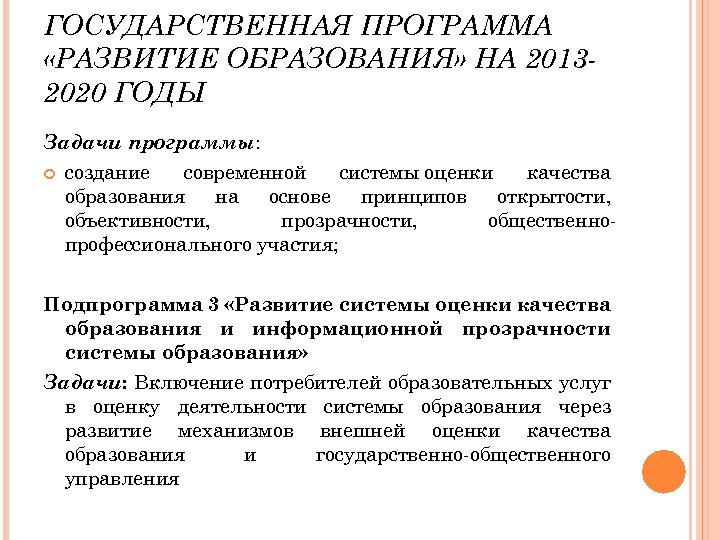 ГОСУДАРСТВЕННАЯ ПРОГРАММА «РАЗВИТИЕ ОБРАЗОВАНИЯ» НА 2013-2020 ГОДЫ

Задачи программы:

создание современной системы оценки качества образования на основе принципов открытости, объективности, прозрачности, общественно-профессионального участия;

Подпрограмма 3 «Развитие системы оценки качества образования и информационной прозрачности системы образования»

Задачи: Включение потребителей образовательных услуг в оценку деятельности системы образования через развитие механизмов внешней оценки качества образования и государственно-общественного управления